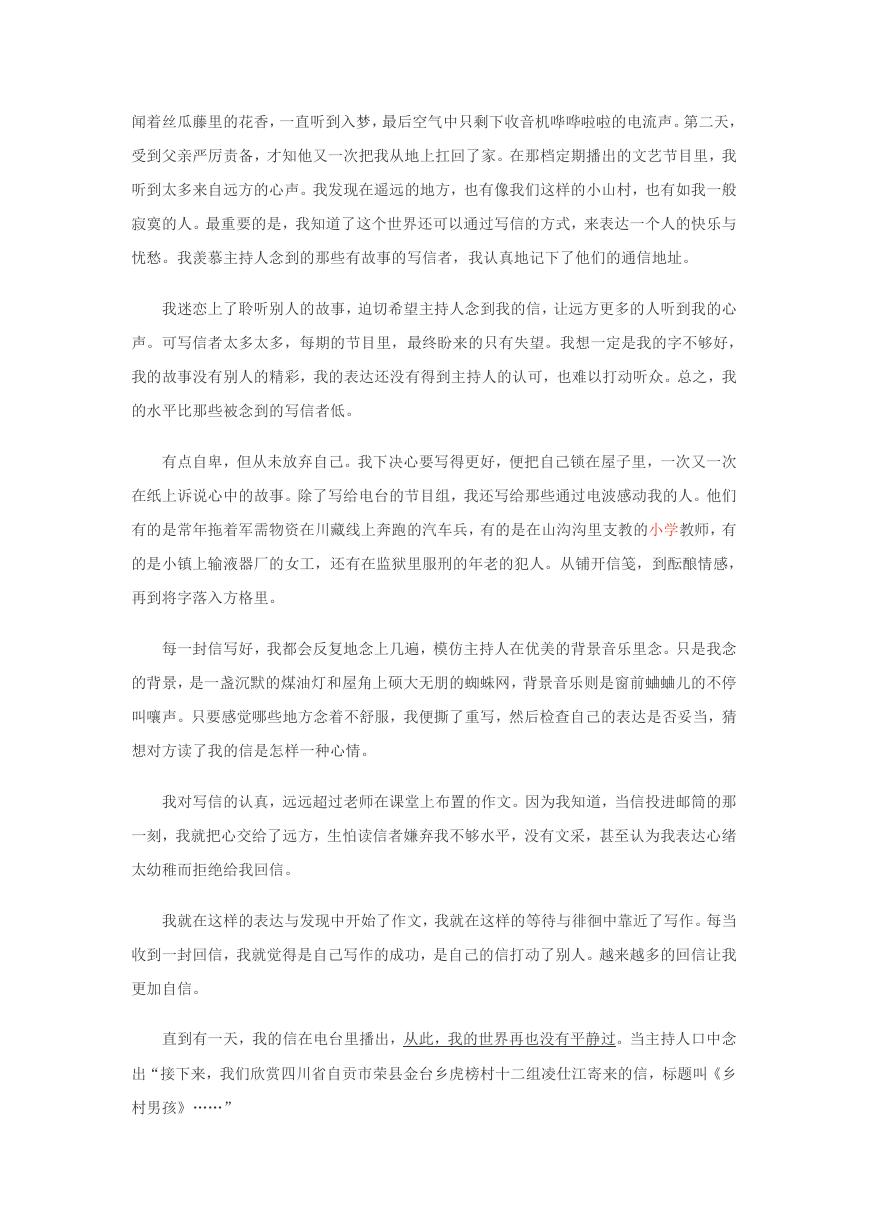 闻着丝瓜藤里的花香，一直听到入梦，最后空气中只剩下收音机哗哗啦啦的电流声。第二天，受到父亲严厉责备，才知他又一次把我从地上扛回了家。在那档定期播出的文艺节目里，我听到太多来自远方的心声。我发现在遥远的地方，也有像我们这样的小山村，也有如我一般寂寞的人。最重要的是，我知道了这个世界还可以通过写信的方式，来表达一个人的快乐与忧愁。我羡慕主持人念到的那些有故事的写信者，我认真地记下了他们的通信地址。

我迷恋上了聆听别人的故事，迫切希望主持人念到我的信，让远方更多的人听到我的心声。可写信者太多太多，每期的节目里，最终盼来的只有失望。我想一定是我的字不够好，我的故事没有别人的精彩，我的表达还没有得到主持人的认可，也难以打动听众。总之，我的水平比那些被念到的写信者低。

有点自卑，但从未放弃自己。我下决心要写得更好，便把自己锁在屋子里，一次又一次在纸上诉说心中的故事。除了写给电台的节目组，我还写给那些通过电波感动我的人。他们有的是常年拖着军需物资在川藏线上奔跑的汽车兵，有的是在山沟沟里支教的小学教师，有的是小镇上输液器厂的女工，还有在监狱里服刑的年老的犯人。从铺开信笺，到酝酿情感，再到将字落入方格里。

每一封信写好，我都会反复地念上几遍，模仿主持人在优美的背景音乐里念。只是我念的背景，是一盏沉默的煤油灯和屋角上硕大无朋的蜘蛛网，背景音乐则是窗前蛐蛐儿的不停叫嚷声。只要感觉哪些地方念着不舒服，我便撕了重写，然后检查自己的表达是否妥当，猜想对方读了我的信是怎样一种心情。

我对写信的认真，远远超过老师在课堂上布置的作文。因为我知道，当信投进邮筒的那一刻，我就把心交给了远方，生怕读信者嫌弃我不够水平，没有文采，甚至认为我表达心绪太幼稚而拒绝给我回信。

我就在这样的表达与发现中开始了作文，我就在这样的等待与徘徊中靠近了写作。每当收到一封回信，我就觉得是自己写作的成功，是自己的信打动了别人。越来越多的回信让我更加自信。

直到有一天，我的信在电台里播出，从此，我的世界再也没有平静过。当主持人口中念出“接下来，我们欣赏四川省自贡市荣县金台乡虎榜村十二组凌仕江寄来的信，标题叫《乡村男孩》……”